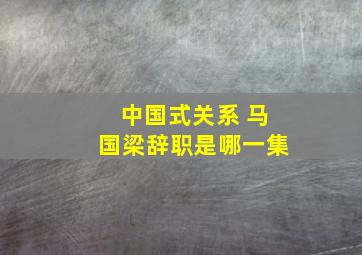 中国式关系 马国梁辞职是哪一集